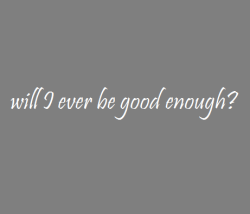 will I ever be good enough?